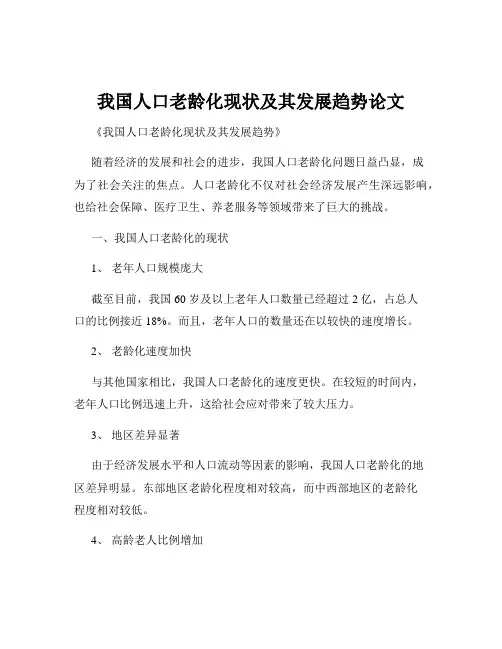 我国人口老龄化现状及其发展趋势论文

《我国人口老龄化现状及其发展趋势》

随着经济的发展和社会的进步，我国人口老龄化问题日益凸显，成为了社会关注的焦点。人口老龄化不仅对社会经济发展产生深远影响，也给社会保障、医疗卫生、养老服务等领域带来了巨大的挑战。

一、我国人口老龄化的现状

1、 老年人口规模庞大

截至目前，我国 60 岁及以上老年人口数量已经超过 2 亿，占总人口的比例接近 18%。而且，老年人口的数量还在以较快的速度增长。

2、 老龄化速度加快

与其他国家相比，我国人口老龄化的速度更快。在较短的时间内，老年人口比例迅速上升，这给社会应对带来了较大压力。

3、 地区差异显著

由于经济发展水平和人口流动等因素的影响，我国人口老龄化的地区差异明显。东部地区老龄化程度相对较高，而中西部地区的老龄化程度相对较低。

4、 高龄老人比例增加